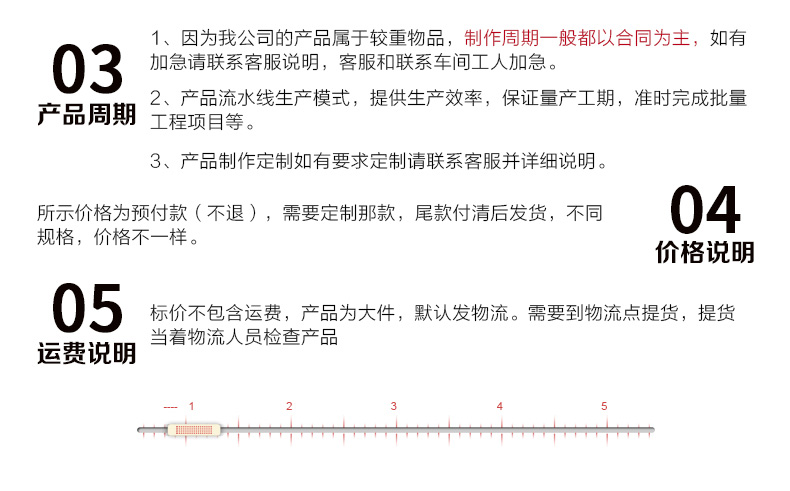 03
产品周期

1、因为我公司的产品属于较重物品，制作周期一般都以合同为主，如有加急请联系客服说明，客服和联系车间工人加急。

2、产品流水线生产模式，提供生产效率，保证量产工期，准时完成批量工程项目等。

3、产品制作定制如有要求定制请联系客服并详细说明。

所示价格为预付款（不退），需要定制那款，尾款付清后发货，不同规格，价格不一样。

04
价格说明

05
运费说明

标价不包含运费，产品为大件，默认发物流。需要到物流点提货，提货当着物流人员检查产品

---- 1 2 3 4 5